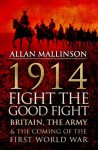 ALLAN MALLINSON

1914

FIGHT THE GOOD FIGHT

BRITAIN, THE ARMY & THE COMING OF THE FIRST WORLD WAR